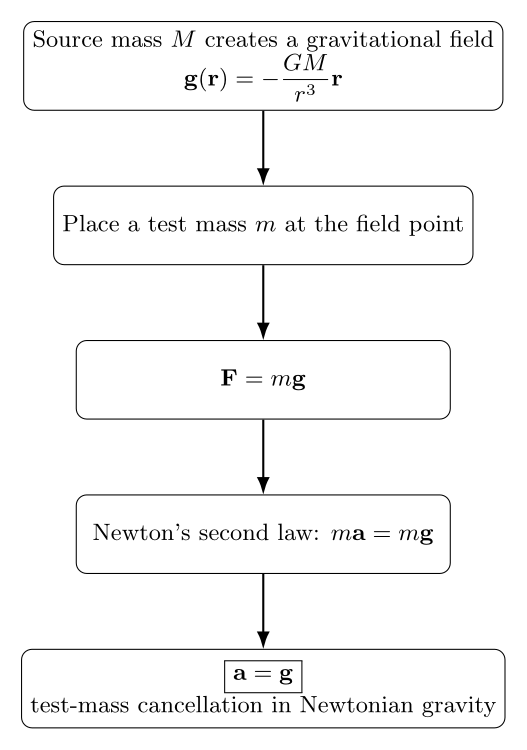 Source mass $M$ creates a gravitational field
$\mathbf{g}(\mathbf{r}) = -\frac{GM}{r^3}\mathbf{r}$

Place a test mass $m$ at the field point

$\mathbf{F} = m\mathbf{g}$

Newton's second law: $m\mathbf{a} = m\mathbf{g}$

$\boxed{\mathbf{a} = \mathbf{g}}$
test-mass cancellation in Newtonian gravity